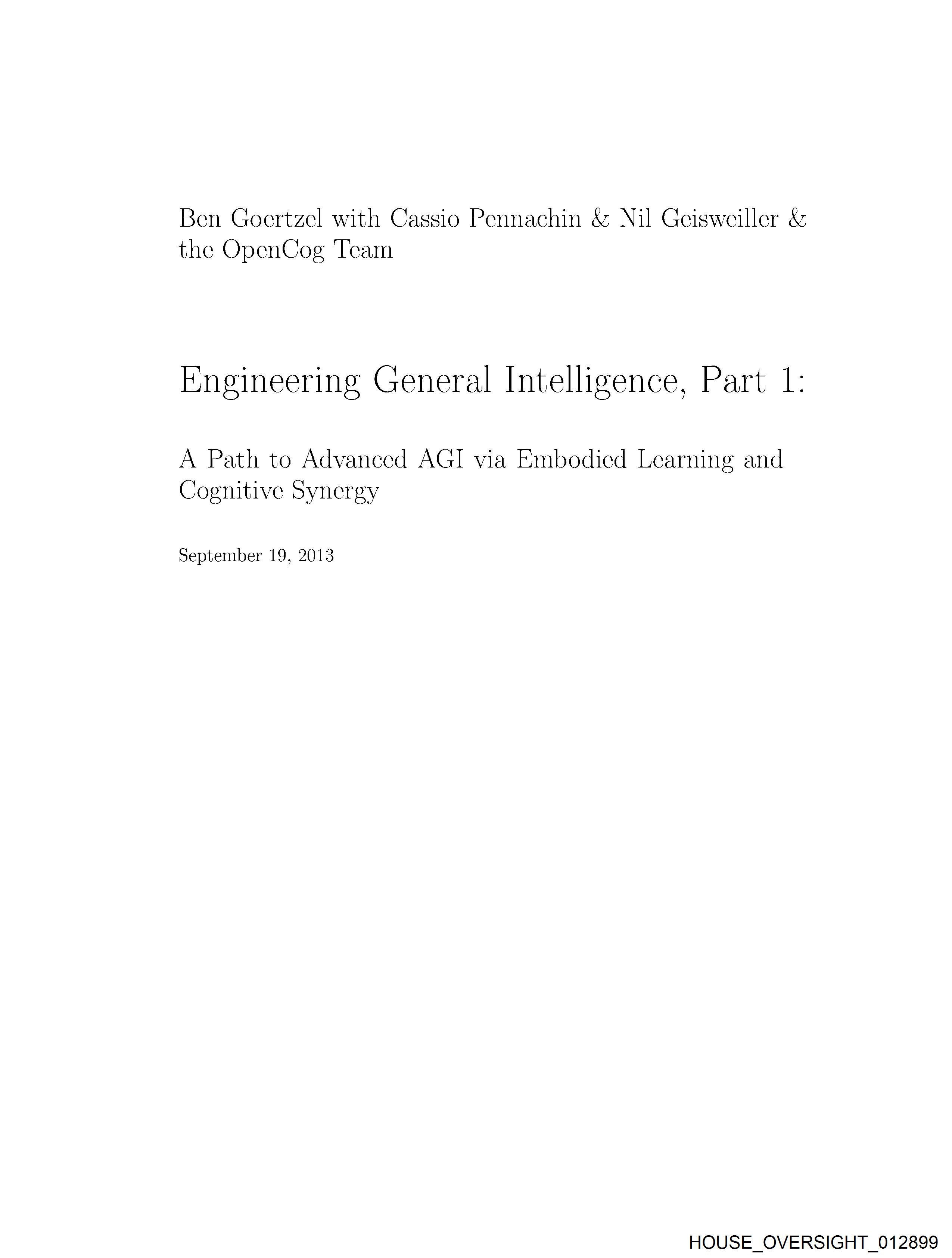 Ben Goertzel with Cassio Pennachin & Nil Geisweiller & the OpenCog Team

Engineering General Intelligence, Part 1:

A Path to Advanced AGI via Embodied Learning and Cognitive Synergy

September 19, 2013

HOUSE_OVERSIGHT_012899